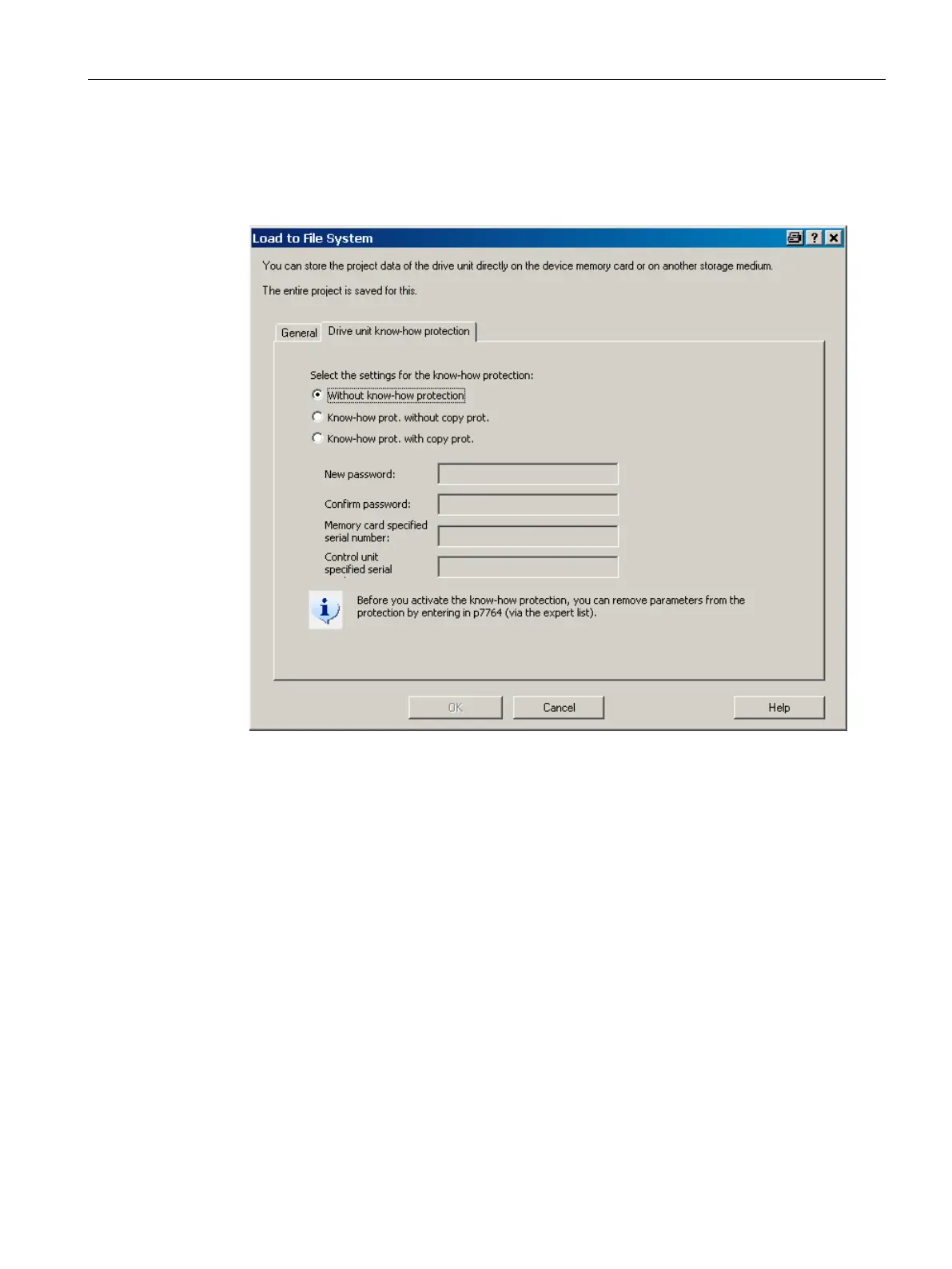 Load to File System

You can store the project data of the drive unit directly on the device memory card or on another storage medium.

The entire project is saved for this.

General Drive unit know-how protection

Select the settings for the know-how protection:

Without know-how protection

Know-how prot. without copy prot.

Know-how prot. with copy prot.

New password:

Confirm password:

Memory card specified serial number:

Control unit specified serial

Before you activate the know-how protection, you can remove parameters from the protection by entering in p7764 (via the expert list).

OK Cancel Help